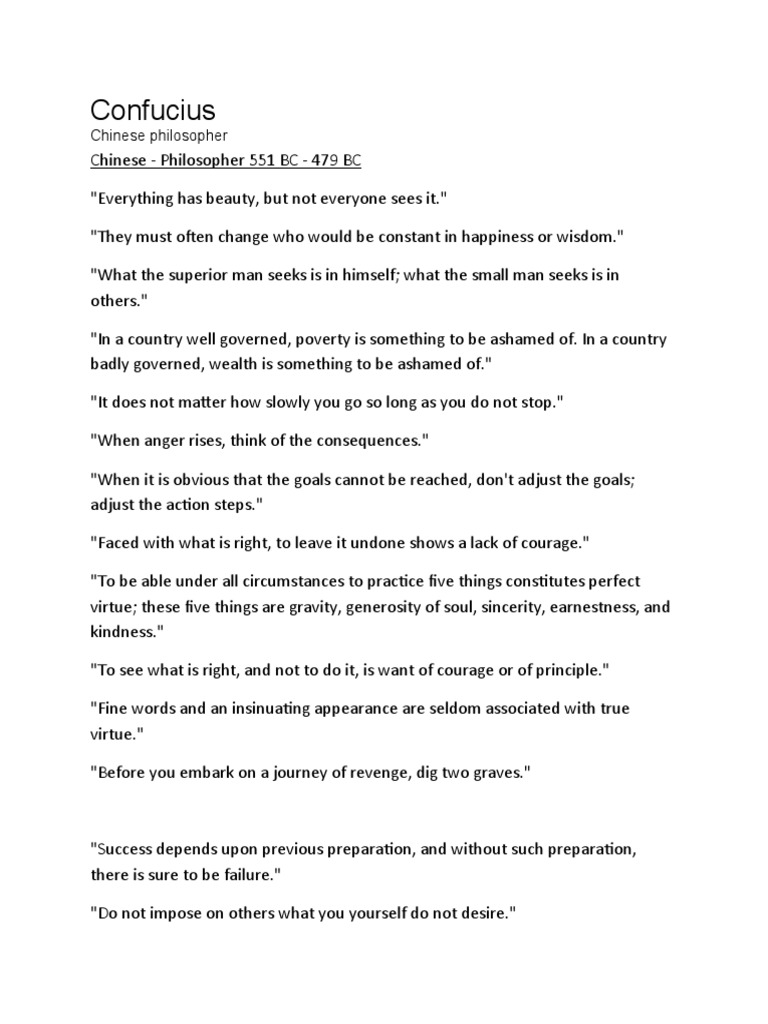 Confucius
Chinese philosopher
Chinese - Philosopher 551 BC - 479 BC

"Everything has beauty, but not everyone sees it."

"They must often change who would be constant in happiness or wisdom."

"What the superior man seeks is in himself; what the small man seeks is in others."

"In a country well governed, poverty is something to be ashamed of. In a country badly governed, wealth is something to be ashamed of."

"It does not matter how slowly you go so long as you do not stop."

"When anger rises, think of the consequences."

"When it is obvious that the goals cannot be reached, don't adjust the goals; adjust the action steps."

"Faced with what is right, to leave it undone shows a lack of courage."

"To be able under all circumstances to practice five things constitutes perfect virtue; these five things are gravity, generosity of soul, sincerity, earnestness, and kindness."

"To see what is right, and not to do it, is want of courage or of principle."

"Fine words and an insinuating appearance are seldom associated with true virtue."

"Before you embark on a journey of revenge, dig two graves."

"Success depends upon previous preparation, and without such preparation, there is sure to be failure."

"Do not impose on others what you yourself do not desire."